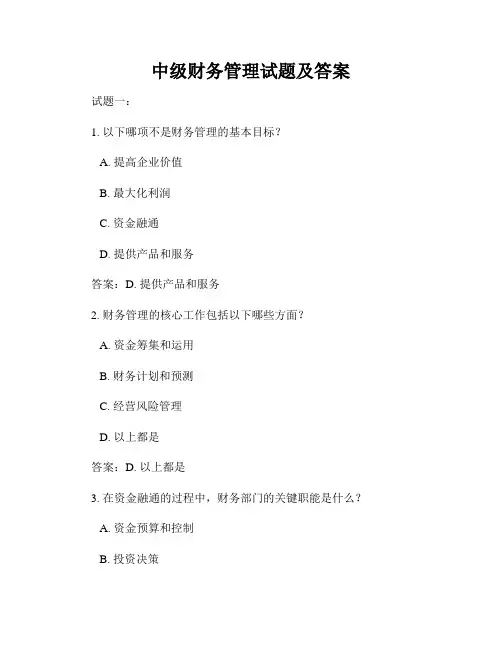 中级财务管理试题及答案

试题一：

1. 以下哪项不是财务管理的基本目标？

A. 提高企业价值

B. 最大化利润

C. 资金融通

D. 提供产品和服务

答案：D. 提供产品和服务

2. 财务管理的核心工作包括以下哪些方面？

A. 资金筹集和运用

B. 财务计划和预测

C. 经营风险管理

D. 以上都是

答案：D. 以上都是

3. 在资金融通的过程中，财务部门的关键职能是什么？

A. 资金预算和控制

B. 投资决策